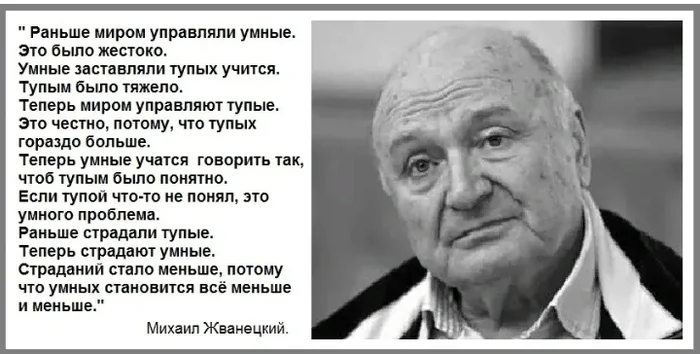 " Раньше миром управляли умные.
Это было жестоко.
Умные заставляли тупых учится.
Тупым было тяжело.
Теперь миром управляют тупые.
Это честно, потому, что тупых гораздо больше.
Теперь умные учатся говорить так, чтоб тупым было понятно.
Если тупой что-то не понял, это умного проблема.
Раньше страдали тупые.
Теперь страдают умные.
Страданий стало меньше, потому что умных становится всё меньше и меньше."

Михаил Жванецкий.